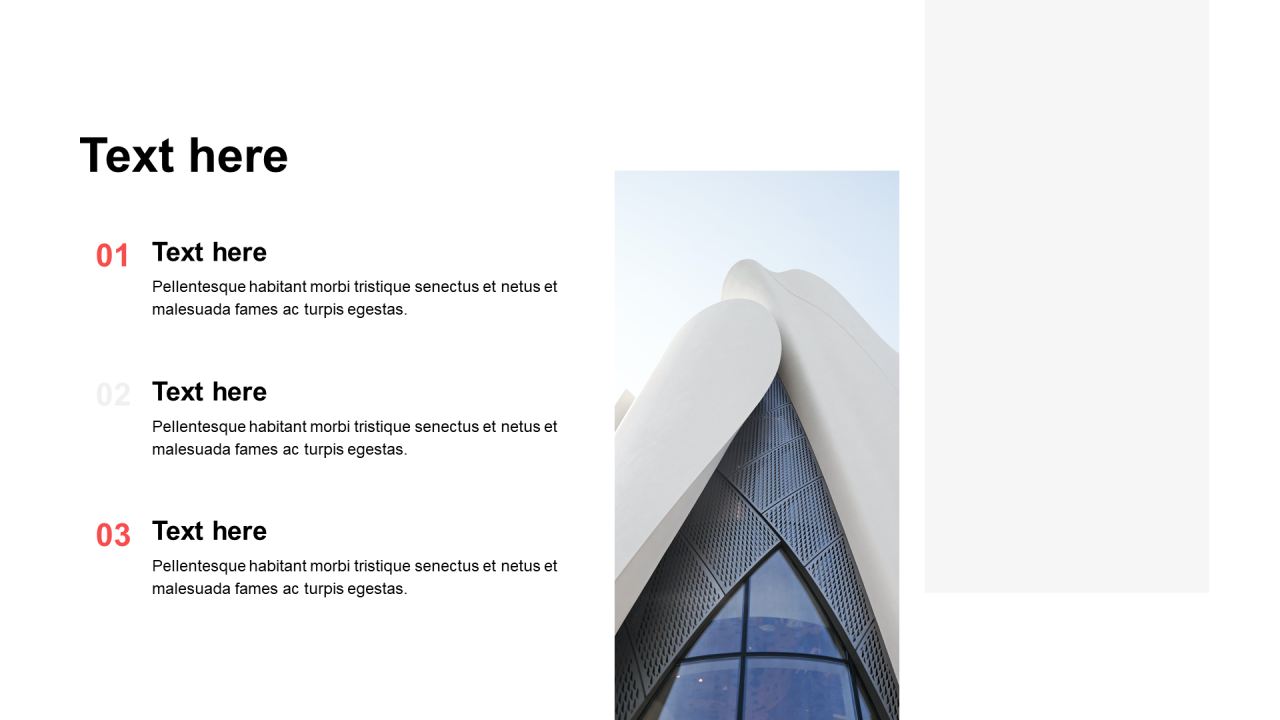 Text here

01 Text here
Pellentesque habitant morbi tristique senectus et netus et malesuada fames ac turpis egestas.

02 Text here
Pellentesque habitant morbi tristique senectus et netus et malesuada fames ac turpis egestas.

03 Text here
Pellentesque habitant morbi tristique senectus et netus et malesuada fames ac turpis egestas.